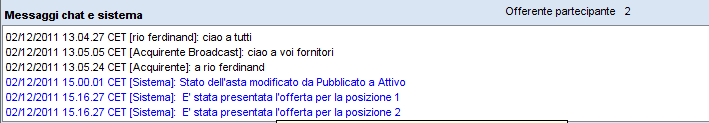 Messaggi chat e sistema

Offerente partecipante 2

02/12/2011 13.04.27 CET [rio ferdinand]: ciao a tutti
02/12/2011 13.05.05 CET [Acquirente Broadcast]: ciao a voi fornitori
02/12/2011 13.05.24 CET [Acquirente]: a rio ferdinand
02/12/2011 15.00.01 CET [Sistema]: Stato dell'asta modificato da Pubblicato a Attivo
02/12/2011 15.16.27 CET [Sistema]: E' stata presentata l'offerta per la posizione 1
02/12/2011 15.16.27 CET [Sistema]: E' stata presentata l'offerta per la posizione 2